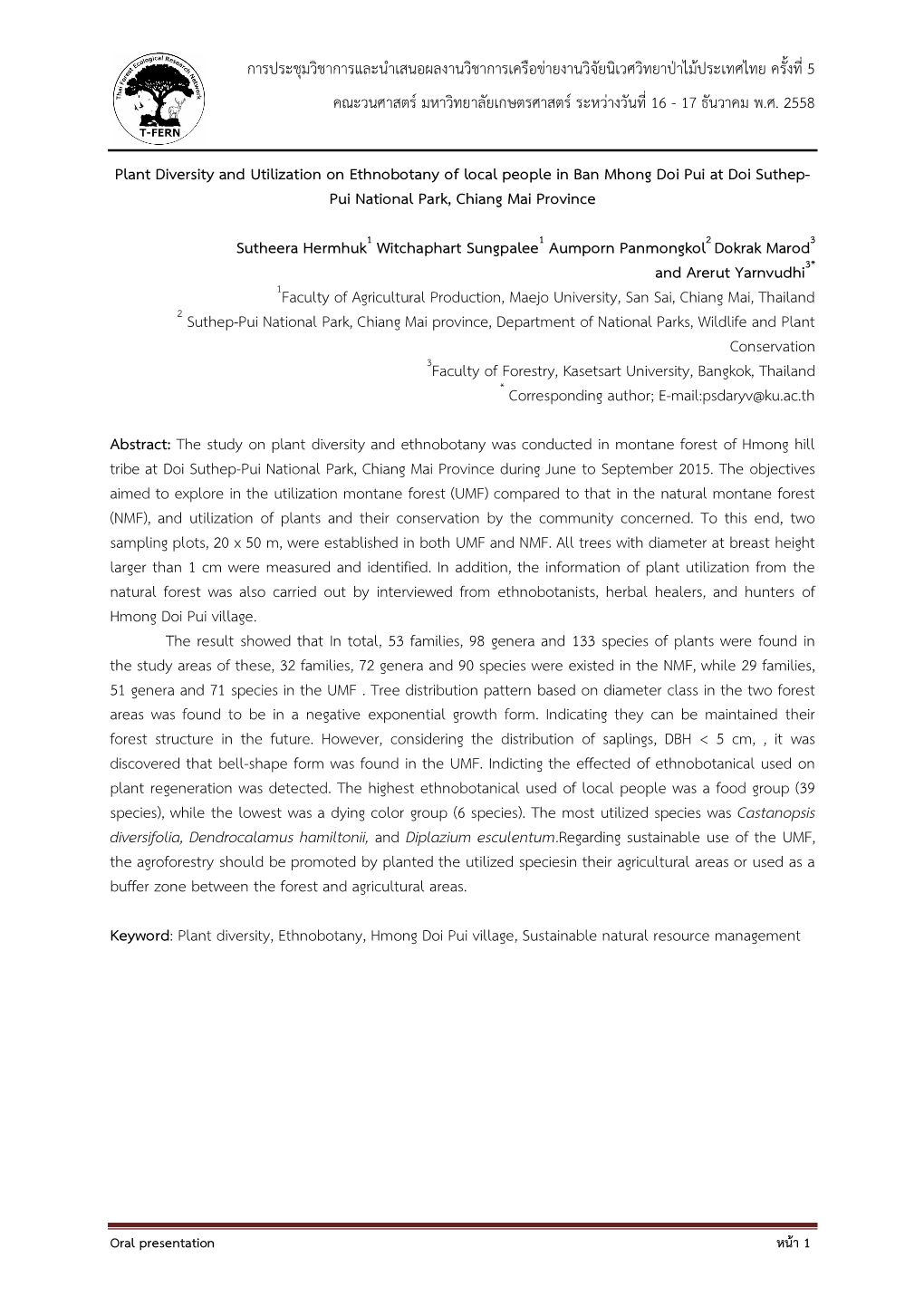 Thai Forest Ecological Research Network

T-FERN

การประชุมวิชาการและนำเสนอผลงานวิชาการเครือข่ายงานวิจัยนิเวศวิทยาป่าไม้ประเทศไทย ครั้งที่ 5

คณะวนศาสตร์ มหาวิทยาลัยเกษตรศาสตร์ ระหว่างวันที่ 16 - 17 ธันวาคม พ.ศ. 2558

Plant Diversity and Utilization on Ethnobotany of local people in Ban Mhong Doi Pui at Doi Suthep-Pui National Park, Chiang Mai Province

Sutheera Hermhuk$^1$ Witchaphart Sungpalee$^1$ Aumporn Panmongkol$^2$ Dokrak Marod$^3$ and Arerut Yarnvudhi$^{3*}$

$^1$Faculty of Agricultural Production, Maejo University, San Sai, Chiang Mai, Thailand

$^2$ Suthep-Pui National Park, Chiang Mai province, Department of National Parks, Wildlife and Plant Conservation

$^3$Faculty of Forestry, Kasetsart University, Bangkok, Thailand

$^*$ Corresponding author; E-mail:psdaryv@ku.ac.th

Abstract: The study on plant diversity and ethnobotany was conducted in montane forest of Hmong hill tribe at Doi Suthep-Pui National Park, Chiang Mai Province during June to September 2015. The objectives aimed to explore in the utilization montane forest (UMF) compared to that in the natural montane forest (NMF), and utilization of plants and their conservation by the community concerned. To this end, two sampling plots, 20 x 50 m, were established in both UMF and NMF. All trees with diameter at breast height larger than 1 cm were measured and identified. In addition, the information of plant utilization from the natural forest was also carried out by interviewed from ethnobotanists, herbal healers, and hunters of Hmong Doi Pui village.

The result showed that In total, 53 families, 98 genera and 133 species of plants were found in the study areas of these, 32 families, 72 genera and 90 species were existed in the NMF, while 29 families, 51 genera and 71 species in the UMF . Tree distribution pattern based on diameter class in the two forest areas was found to be in a negative exponential growth form. Indicating they can be maintained their forest structure in the future. However, considering the distribution of saplings, DBH < 5 cm, , it was discovered that bell-shape form was found in the UMF. Indicting the effected of ethnobotanical used on plant regeneration was detected. The highest ethnobotanical used of local people was a food group (39 species), while the lowest was a dying color group (6 species). The most utilized species was Castanopsis diversifolia, Dendrocalamus hamiltonii, and Diplazium esculentum.Regarding sustainable use of the UMF, the agroforestry should be promoted by planted the utilized speciesin their agricultural areas or used as a buffer zone between the forest and agricultural areas.

Keyword: Plant diversity, Ethnobotany, Hmong Doi Pui village, Sustainable natural resource management

Oral presentation

หน้า 1